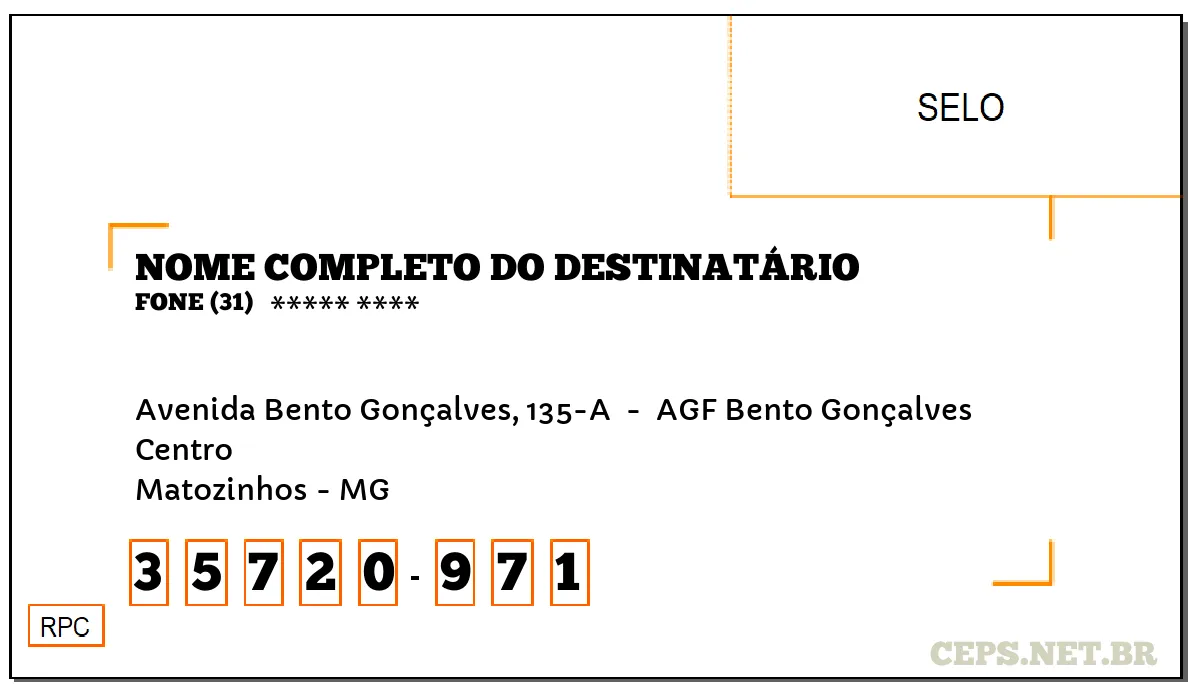 SELO

NOME COMPLETO DO DESTINATÁRIO
FONE (31) ***** ****

Avenida Bento Gonçalves, 135-A - AGF Bento Gonçalves
Centro
Matozinhos - MG

3 5 7 2 0 - 9 7 1

RPC

CEPS.NET.BR